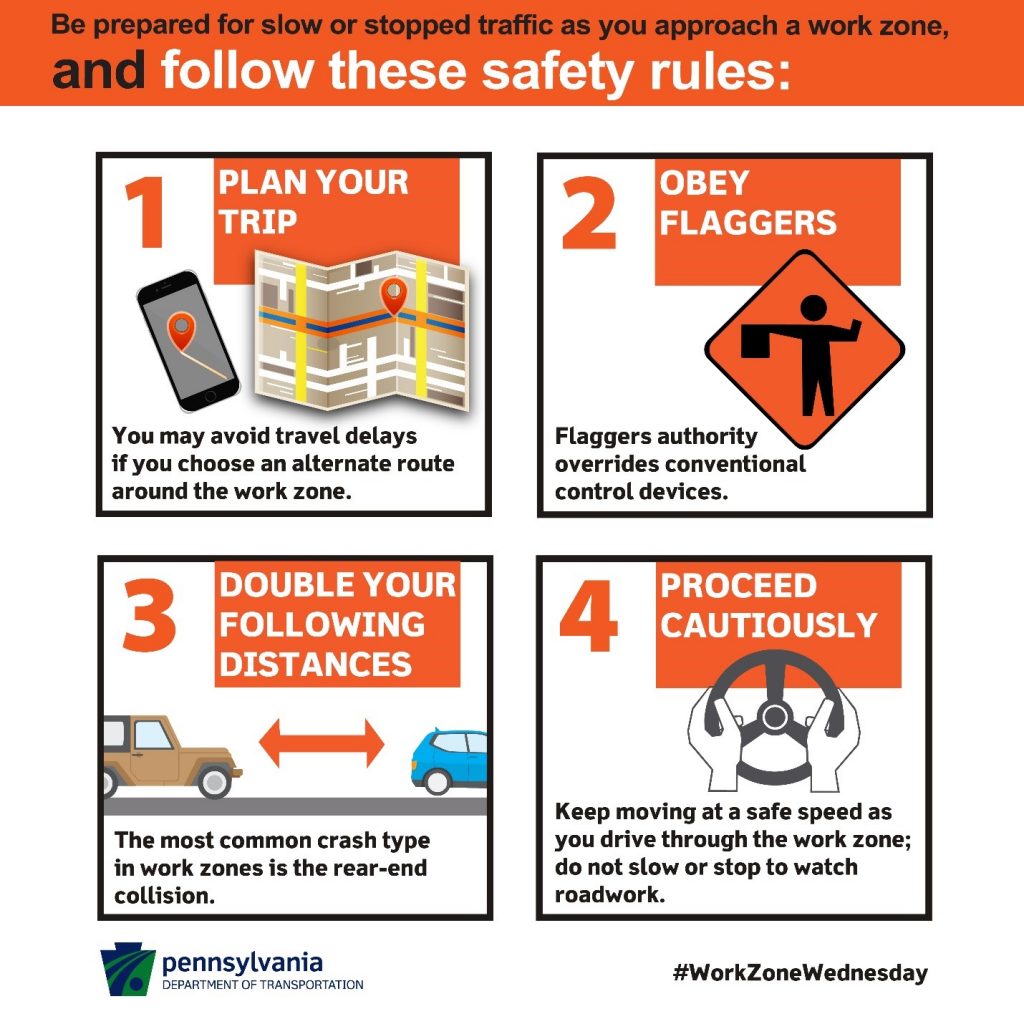 Be prepared for slow or stopped traffic as you approach a work zone, and follow these safety rules:

1 PLAN YOUR TRIP

You may avoid travel delays if you choose an alternate route around the work zone.

2 OBEY FLAGGERS

Flaggers authority overrides conventional control devices.

3 DOUBLE YOUR FOLLOWING DISTANCES

The most common crash type in work zones is the rear-end collision.

4 PROCEED CAUTIOUSLY

Keep moving at a safe speed as you drive through the work zone; do not slow or stop to watch roadwork.

pennsylvania
DEPARTMENT OF TRANSPORTATION

#WorkZoneWednesday